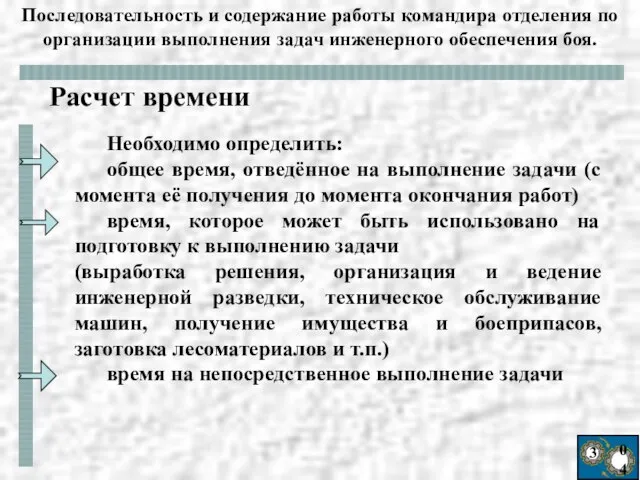 Последовательность и содержание работы командира отделения по организации выполнения задач инженерного обеспечения боя.

Расчет времени

Необходимо определить:

общее время, отведённое на выполнение задачи (с момента её получения до момента окончания работ)

время, которое может быть использовано на подготовку к выполнению задачи
(выработка решения, организация и ведение инженерной разведки, техническое обслуживание машин, получение имущества и боеприпасов, заготовка лесоматериалов и т.п.)

время на непосредственное выполнение задачи

3 0 4